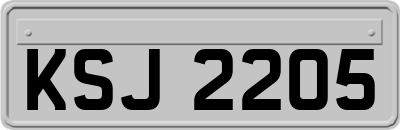 KSJ 2205